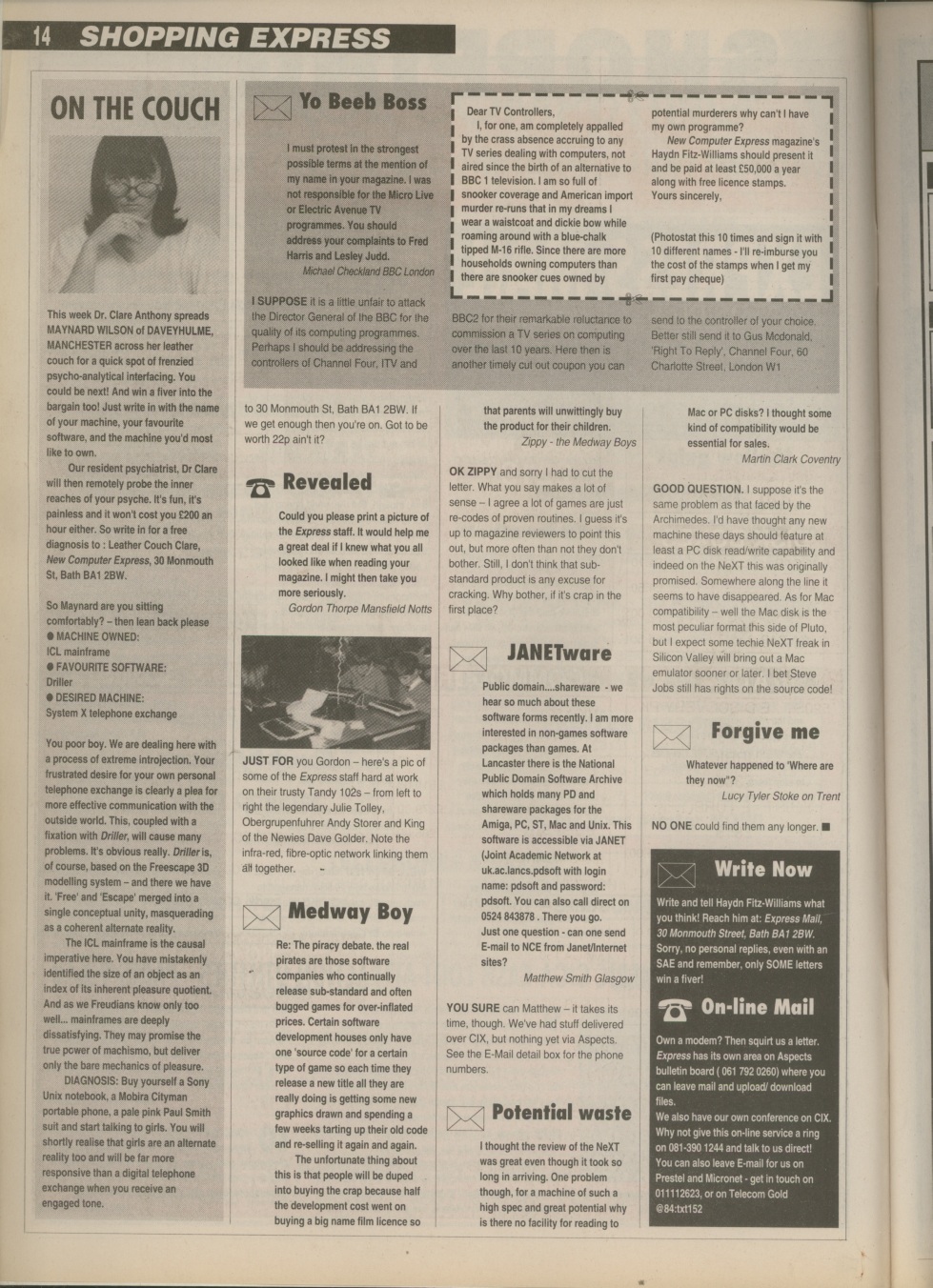 14 SHOPPING EXPRESS

ON THE COUCH

This week Dr. Clare Anthony spreads MAYNARD WILSON of DAVEYHULME, MANCHESTER across her leather couch for a quick spot of frenzied psycho-analytical interfacing. You could be next! And win a fiver into the bargain too! Just write in with the name of your machine, your favourite software, and the machine you'd most like to own.

Our resident psychiatrist, Dr Clare will then remotely probe the inner reaches of your psyche. It's fun, it's painless and it won't cost you £200 an hour either. So write in for a free diagnosis to : Leather Couch Clare, New Computer Express, 30 Monmouth St, Bath BA1 2BW.

So Maynard are you sitting comfortably? – then lean back please
● MACHINE OWNED:
ICL mainframe
● FAVOURITE SOFTWARE:
Driller
● DESIRED MACHINE:
System X telephone exchange

You poor boy. We are dealing here with a process of extreme introjection. Your frustrated desire for your own personal telephone exchange is clearly a plea for more effective communication with the outside world. This, coupled with a fixation with Driller, will cause many problems. It's obvious really. Driller is, of course, based on the Freescape 3D modelling system – and there we have it. 'Free' and 'Escape' merged into a single conceptual unity, masquerading as a coherent alternate reality.

The ICL mainframe is the causal imperative here. You have mistakenly identified the size of an object as an index of its inherent pleasure quotient. And as we Freudians know only too well... mainframes are deeply dissatisfying. They may promise the true power of machismo, but deliver only the bare mechanics of pleasure.

DIAGNOSIS: Buy yourself a Sony Unix notebook, a Mobira Cityman portable phone, a pale pink Paul Smith suit and start talking to girls. You will shortly realise that girls are an alternate reality too and will be far more responsive than a digital telephone exchange when you receive an engaged tone.

Yo Beeb Boss

I must protest in the strongest possible terms at the mention of my name in your magazine. I was not responsible for the Micro Live or Electric Avenue TV programmes. You should address your complaints to Fred Harris and Lesley Judd.
Michael Checkland BBC London

Dear TV Controllers,
I, for one, am completely appalled by the crass absence accruing to any TV series dealing with computers, not aired since the birth of an alternative to BBC 1 television. I am so full of snooker coverage and American import murder re-runs that in my dreams I wear a waistcoat and dickie bow while roaming around with a blue-chalk tipped M-16 rifle. Since there are more households owning computers than there are snooker cues owned by potential murderers why can't I have my own programme?
New Computer Express magazine's Haydn Fitz-Williams should present it and be paid at least £50,000 a year along with free licence stamps.
Yours sincerely,

(Photostat this 10 times and sign it with 10 different names - I'll re-imburse you the cost of the stamps when I get my first pay cheque)

I SUPPOSE it is a little unfair to attack the Director General of the BBC for the quality of its computing programmes. Perhaps I should be addressing the controllers of Channel Four, ITV and BBC2 for their remarkable reluctance to commission a TV series on computing over the last 10 years. Here then is another timely cut out coupon you can send to the controller of your choice. Better still send it to Gus Mcdonald, 'Right To Reply', Channel Four, 60 Charlotte Street, London W1 to 30 Monmouth St, Bath BA1 2BW. If we get enough then you're on. Got to be worth 22p ain't it?

Revealed

Could you please print a picture of the Express staff. It would help me a great deal if I knew what you all looked like when reading your magazine. I might then take you more seriously.
Gordon Thorpe Mansfield Notts

JUST FOR you Gordon – here's a pic of some of the Express staff hard at work on their trusty Tandy 102s – from left to right the legendary Julie Tolley, Obergrupenfuhrer Andy Storer and King of the Newies Dave Golder. Note the infra-red, fibre-optic network linking them all together.

Medway Boy

Re: The piracy debate. the real pirates are those software companies who continually release sub-standard and often bugged games for over-inflated prices. Certain software development houses only have one 'source code' for a certain type of game so each time they release a new title all they are really doing is getting some new graphics drawn and spending a few weeks tarting up their old code and re-selling it again and again.

The unfortunate thing about this is that people will be duped into buying the crap because half the development cost went on buying a big name film licence so that parents will unwittingly buy the product for their children.
Zippy - the Medway Boys

OK ZIPPY and sorry I had to cut the letter. What you say makes a lot of sense – I agree a lot of games are just re-codes of proven routines. I guess it's up to magazine reviewers to point this out, but more often than not they don't bother. Still, I don't think that sub-standard product is any excuse for cracking. Why bother, if it's crap in the first place?

JANETware

Public domain....shareware - we hear so much about these software forms recently. I am more interested in non-games software packages than games. At Lancaster there is the National Public Domain Software Archive which holds many PD and shareware packages for the Amiga, PC, ST, Mac and Unix. This software is accessible via JANET (Joint Academic Network at uk.ac.lancs.pdsoft with login name: pdsoft and password: pdsoft. You can also call direct on 0524 843878 . There you go.
Just one question - can one send E-mail to NCE from Janet/Internet sites?
Matthew Smith Glasgow

YOU SURE can Matthew – it takes its time, though. We've had stuff delivered over CIX, but nothing yet via Aspects. See the E-Mail detail box for the phone numbers.

Potential waste

I thought the review of the NeXT was great even though it took so long in arriving. One problem though, for a machine of such a high spec and great potential why is there no facility for reading to Mac or PC disks? I thought some kind of compatibility would be essential for sales.
Martin Clark Coventry

GOOD QUESTION. I suppose it's the same problem as that faced by the Archimedes. I'd have thought any new machine these days should feature at least a PC disk read/write capability and indeed on the NeXT this was originally promised. Somewhere along the line it seems to have disappeared. As for Mac compatibility – well the Mac disk is the most peculiar format this side of Pluto, but I expect some techie NeXT freak in Silicon Valley will bring out a Mac emulator sooner or later. I bet Steve Jobs still has rights on the source code!

Forgive me

Whatever happened to 'Where are they now'?
Lucy Tyler Stoke on Trent

NO ONE could find them any longer. ■

Write Now

Write and tell Haydn Fitz-Williams what you think! Reach him at: Express Mail, 30 Monmouth Street, Bath BA1 2BW. Sorry, no personal replies, even with an SAE and remember, only SOME letters win a fiver!

On-line Mail

Own a modem? Then squirt us a letter. Express has its own area on Aspects bulletin board ( 061 792 0260) where you can leave mail and upload/ download files.
We also have our own conference on CIX. Why not give this on-line service a ring on 081-390 1244 and talk to us direct! You can also leave E-mail for us on Prestel and Micronet - get in touch on 011112623, or on Telecom Gold @84:txt152